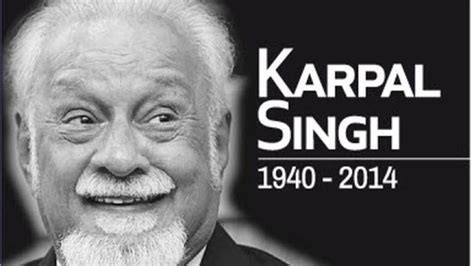 KARPAL SINGH
1940 - 2014